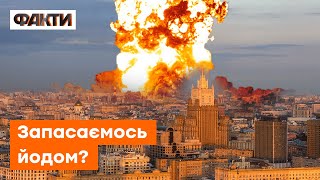 ФАКТИ

Запасаємось йодом?